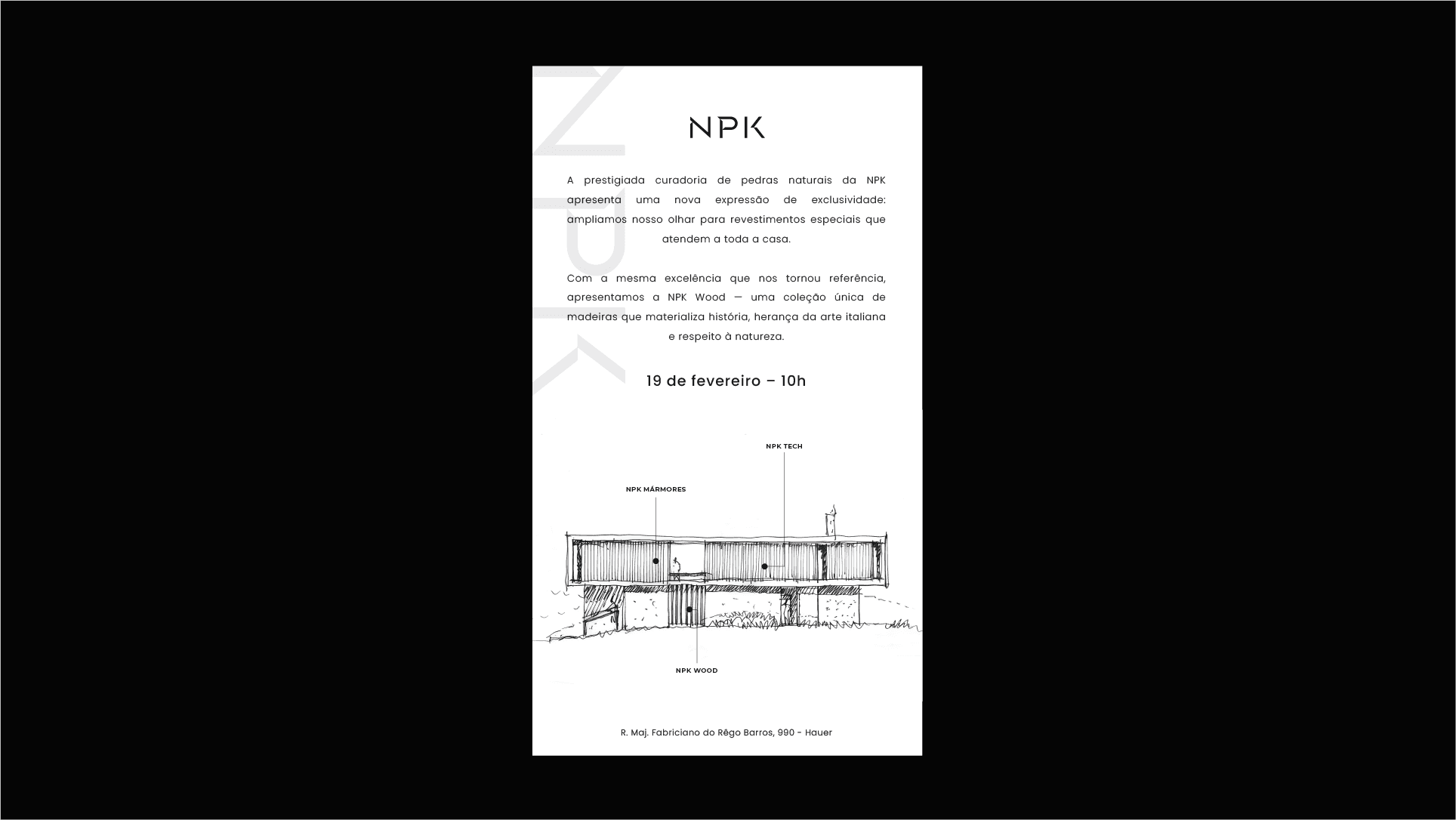 NPK

A prestigiada curadoria de pedras naturais da NPK apresenta uma nova expressão de exclusividade: ampliamos nosso olhar para revestimentos especiais que atendem a toda a casa.

Com a mesma excelência que nos tornou referência, apresentamos a NPK Wood — uma coleção única de madeiras que materializa história, herança da arte italiana e respeito à natureza.

19 de fevereiro – 10h

NPK TECH

NPK MÁRMORES

NPK WOOD

R. Maj. Fabriciano do Rêgo Barros, 990 - Hauer

NPK